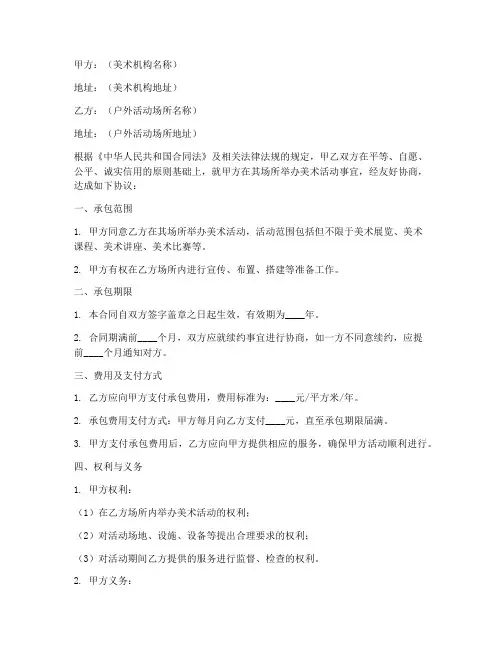 甲方：（美术机构名称）

地址：（美术机构地址）

乙方：（户外活动场所名称）

地址：（户外活动场所地址）

根据《中华人民共和国合同法》及相关法律法规的规定，甲乙双方在平等、自愿、公平、诚实信用的原则基础上，就甲方在其场所举办美术活动事宜，经友好协商，达成如下协议：

一、承包范围

1. 甲方同意乙方在其场所举办美术活动，活动范围包括但不限于美术展览、美术课程、美术讲座、美术比赛等。

2. 甲方有权在乙方场所内进行宣传、布置、搭建等准备工作。

二、承包期限

1. 本合同自双方签字盖章之日起生效，有效期为____年。

2. 合同期满前____个月，双方应就续约事宜进行协商，如一方不同意续约，应提前____个月通知对方。

三、费用及支付方式

1. 乙方应向甲方支付承包费用，费用标准为：____元/平方米/年。

2. 承包费用支付方式：甲方每月向乙方支付____元，直至承包期限届满。

3. 甲方支付承包费用后，乙方应向甲方提供相应的服务，确保甲方活动顺利进行。

四、权利与义务

1. 甲方权利：

（1）在乙方场所内举办美术活动的权利；

（2）对活动场地、设施、设备等提出合理要求的权利；

（3）对活动期间乙方提供的服务进行监督、检查的权利。

2. 甲方义务：